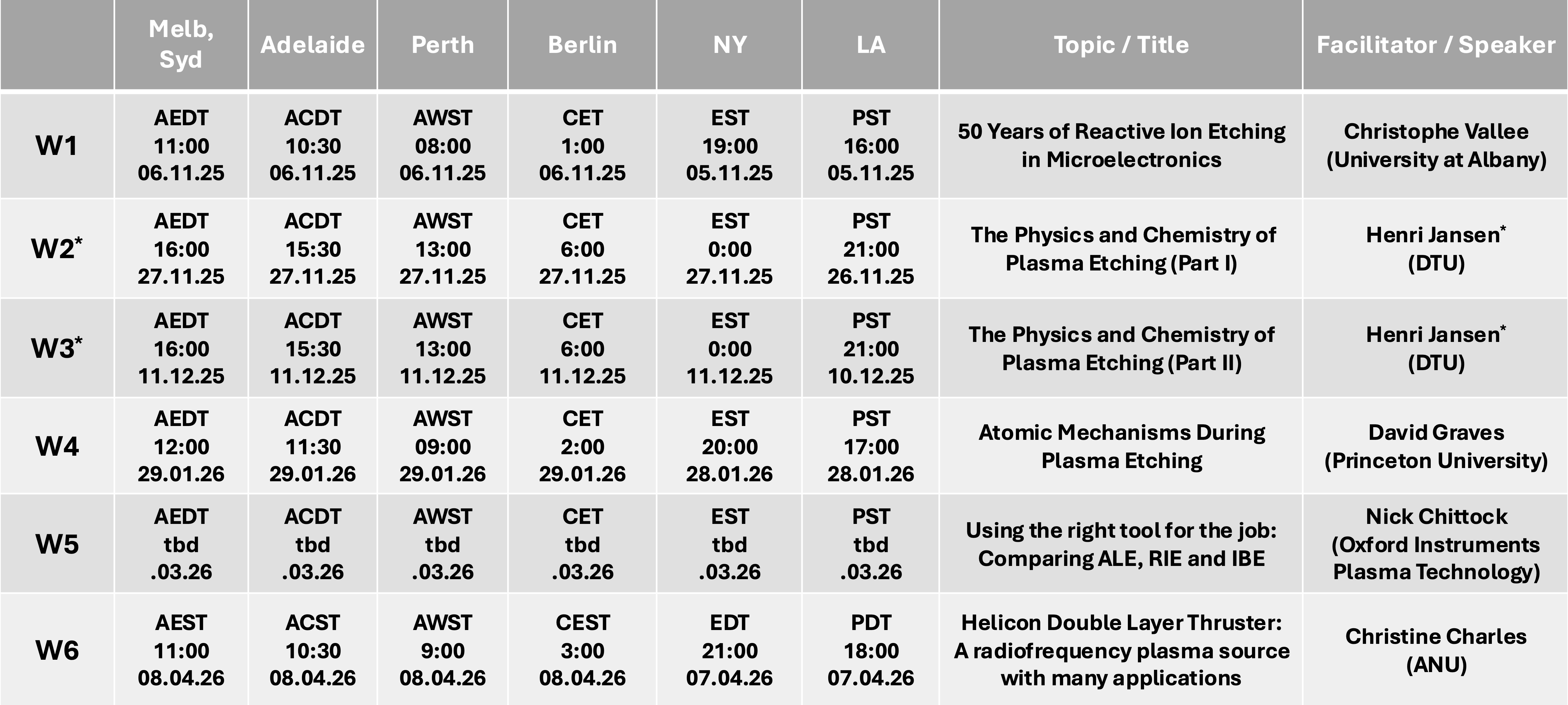 | | Melb, Syd | Adelaide | Perth | Berlin | NY | LA | Topic / Title | Facilitator / Speaker |
|---|---|---|---|---|---|---|---|---|
| W1 | AEDT 11:00 06.11.25 | ACDT 10:30 06.11.25 | AWST 08:00 06.11.25 | CET 1:00 06.11.25 | EST 19:00 05.11.25 | PST 16:00 05.11.25 | 50 Years of Reactive Ion Etching in Microelectronics | Christophe Vallee (University at Albany) |
| W2* | AEDT 16:00 27.11.25 | ACDT 15:30 27.11.25 | AWST 13:00 27.11.25 | CET 6:00 27.11.25 | EST 0:00 27.11.25 | PST 21:00 26.11.25 | The Physics and Chemistry of Plasma Etching (Part I) | Henri Jansen* (DTU) |
| W3* | AEDT 16:00 11.12.25 | ACDT 15:30 11.12.25 | AWST 13:00 11.12.25 | CET 6:00 11.12.25 | EST 0:00 11.12.25 | PST 21:00 10.12.25 | The Physics and Chemistry of Plasma Etching (Part II) | Henri Jansen* (DTU) |
| W4 | AEDT 12:00 29.01.26 | ACDT 11:30 29.01.26 | AWST 09:00 29.01.26 | CET 2:00 29.01.26 | EST 20:00 28.01.26 | PST 17:00 28.01.26 | Atomic Mechanisms During Plasma Etching | David Graves (Princeton University) |
| W5 | AEDT tbd .03.26 | ACDT tbd .03.26 | AWST tbd .03.26 | CET tbd .03.26 | EST tbd .03.26 | PST tbd .03.26 | Using the right tool for the job: Comparing ALE, RIE and IBE | Nick Chittock (Oxford Instruments Plasma Technology) |
| W6 | AEST 11:00 08.04.26 | ACST 10:30 08.04.26 | AWST 9:00 08.04.26 | CEST 3:00 08.04.26 | EDT 21:00 07.04.26 | PDT 18:00 07.04.26 | Helicon Double Layer Thruster: A radiofrequency plasma source with many applications | Christine Charles (ANU) |